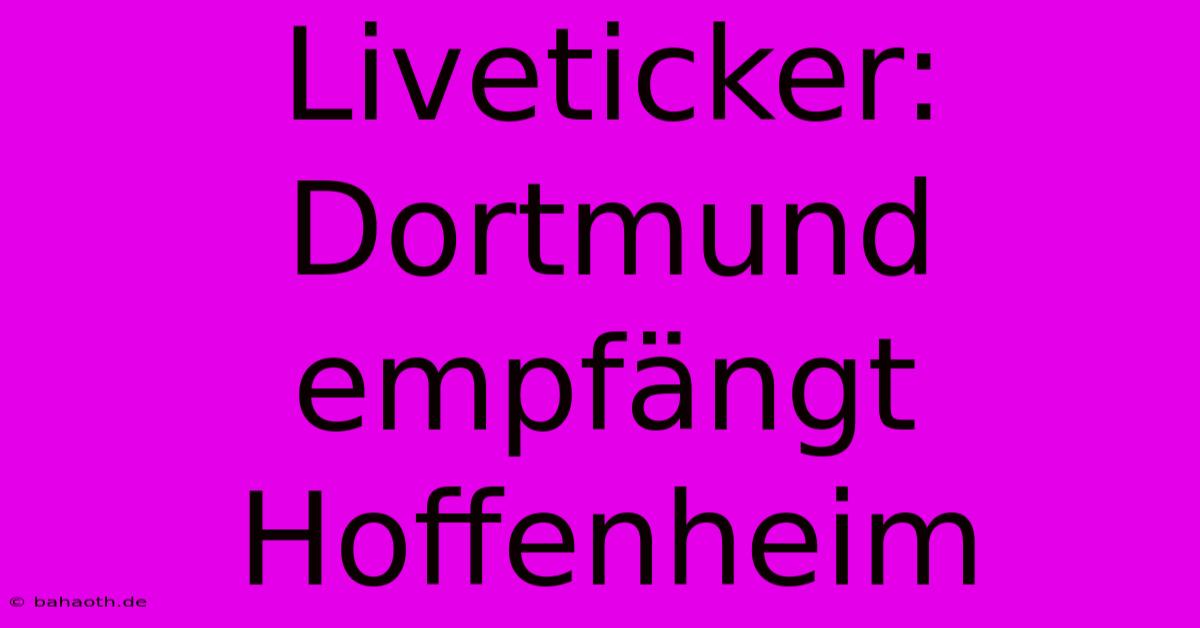 Liveticker: Dortmund empfängt Hoffenheim

© bahaoth.de